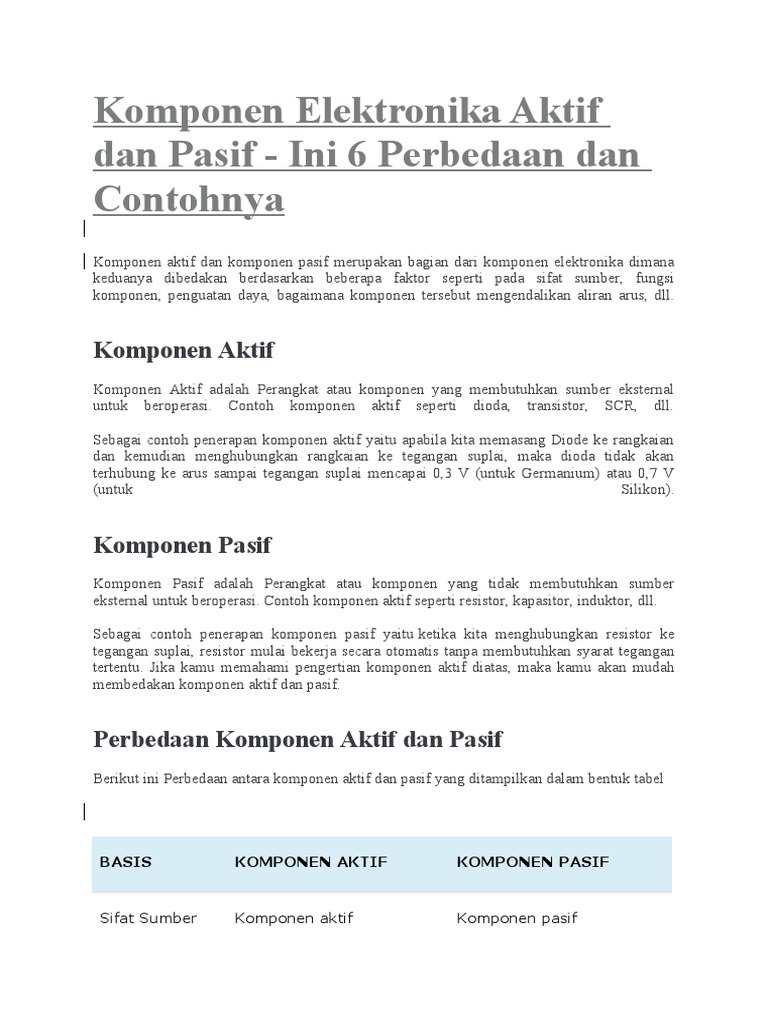 Komponen Elektronika Aktif dan Pasif - Ini 6 Perbedaan dan Contohnya

Komponen aktif dan komponen pasif merupakan bagian dari komponen elektronika dimana keduanya dibedakan berdasarkan beberapa faktor seperti pada sifat sumber, fungsi komponen, penguatan daya, bagaimana komponen tersebut mengendalikan aliran arus, dll.

Komponen Aktif

Komponen Aktif adalah Perangkat atau komponen yang membutuhkan sumber eksternal untuk beroperasi. Contoh komponen aktif seperti dioda, transistor, SCR, dll.

Sebagai contoh penerapan komponen aktif yaitu apabila kita memasang Diode ke rangkaian dan kemudian menghubungkan rangkaian ke tegangan suplai, maka dioda tidak akan terhubung ke arus sampai tegangan suplai mencapai 0,3 V (untuk Germanium) atau 0,7 V (untuk Silikon).

Komponen Pasif

Komponen Pasif adalah Perangkat atau komponen yang tidak membutuhkan sumber eksternal untuk beroperasi. Contoh komponen aktif seperti resistor, kapasitor, induktor, dll.

Sebagai contoh penerapan komponen pasif yaitu ketika kita menghubungkan resistor ke tegangan suplai, resistor mulai bekerja secara otomatis tanpa membutuhkan syarat tegangan tertentu. Jika kamu memahami pengertian komponen aktif diatas, maka kamu akan mudah membedakan komponen aktif dan pasif.

Perbedaan Komponen Aktif dan Pasif

Berikut ini Perbedaan antara komponen aktif dan pasif yang ditampilkan dalam bentuk tabel

| BASIS | KOMPONEN AKTIF | KOMPONEN PASIF |
|---|---|---|
| Sifat Sumber | Komponen aktif | Komponen pasif |